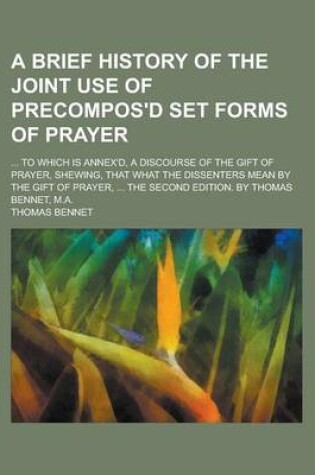 A BRIEF HISTORY OF THE JOINT USE OF PRECOMPOS'D SET FORMS OF PRAYER

... TO WHICH IS ANNEX'D, A DISCOURSE OF THE GIFT OF PRAYER, SHEWING, THAT WHAT THE DISSENTERS MEAN BY THE GIFT OF PRAYER, ... THE SECOND EDITION. BY THOMAS BENNET, M.A.

THOMAS BENNET